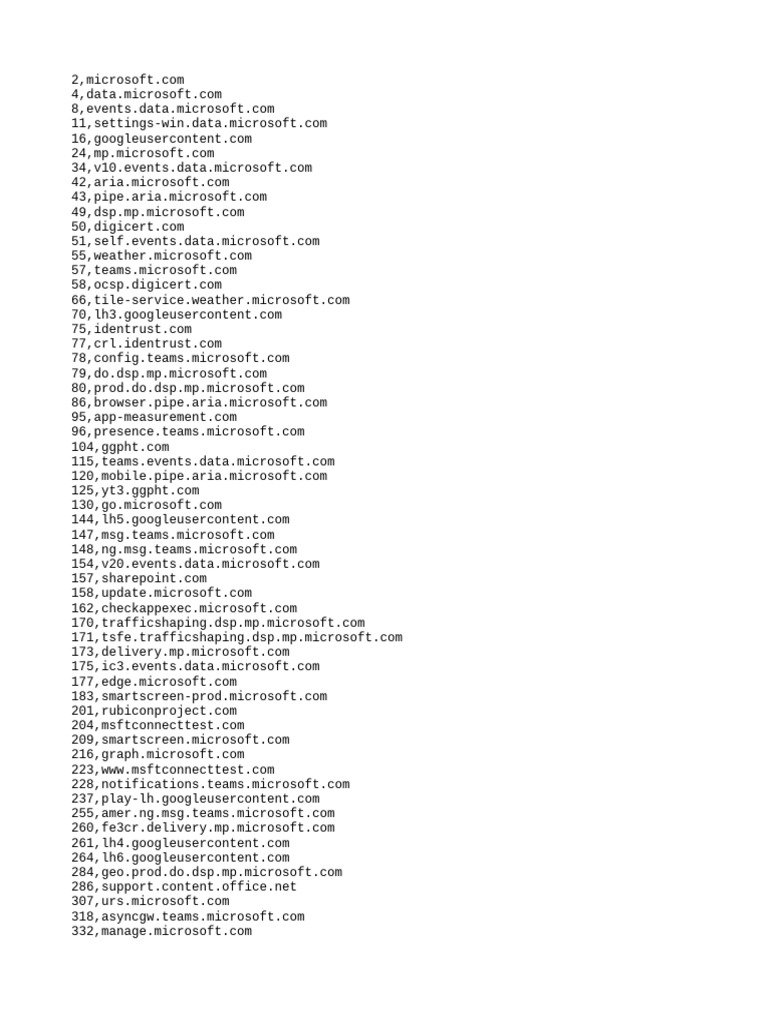 2,microsoft.com
4,data.microsoft.com
8,events.data.microsoft.com
11,settings-win.data.microsoft.com
16,googleusercontent.com
24,mp.microsoft.com
34,v10.events.data.microsoft.com
42,aria.microsoft.com
43,pipe.aria.microsoft.com
49,dsp.mp.microsoft.com
50,digicert.com
51,self.events.data.microsoft.com
55,weather.microsoft.com
57,teams.microsoft.com
58,ocsp.digicert.com
66,tile-service.weather.microsoft.com
70,lh3.googleusercontent.com
75,identrust.com
77,crl.identrust.com
78,config.teams.microsoft.com
79,do.dsp.mp.microsoft.com
80,prod.do.dsp.mp.microsoft.com
86,browser.pipe.aria.microsoft.com
95,app-measurement.com
96,presence.teams.microsoft.com
104,ggpht.com
115,teams.events.data.microsoft.com
120,mobile.pipe.aria.microsoft.com
125,yt3.ggpht.com
130,go.microsoft.com
144,lh5.googleusercontent.com
147,msg.teams.microsoft.com
148,ng.msg.teams.microsoft.com
154,v20.events.data.microsoft.com
157,sharepoint.com
158,update.microsoft.com
162,checkappexec.microsoft.com
170,trafficshaping.dsp.mp.microsoft.com
171,tsfe.trafficshaping.dsp.mp.microsoft.com
173,delivery.mp.microsoft.com
175,ic3.events.data.microsoft.com
177,edge.microsoft.com
183,smartscreen-prod.microsoft.com
201,rubiconproject.com
204,msftconnecttest.com
209,smartscreen.microsoft.com
216,graph.microsoft.com
223,www.msftconnecttest.com
228,notifications.teams.microsoft.com
237,play-lh.googleusercontent.com
255,amer.ng.msg.teams.microsoft.com
260,fe3cr.delivery.mp.microsoft.com
261,lh4.googleusercontent.com
264,lh6.googleusercontent.com
284,geo.prod.do.dsp.mp.microsoft.com
286,support.content.office.net
307,urs.microsoft.com
318,asyncgw.teams.microsoft.com
332,manage.microsoft.com